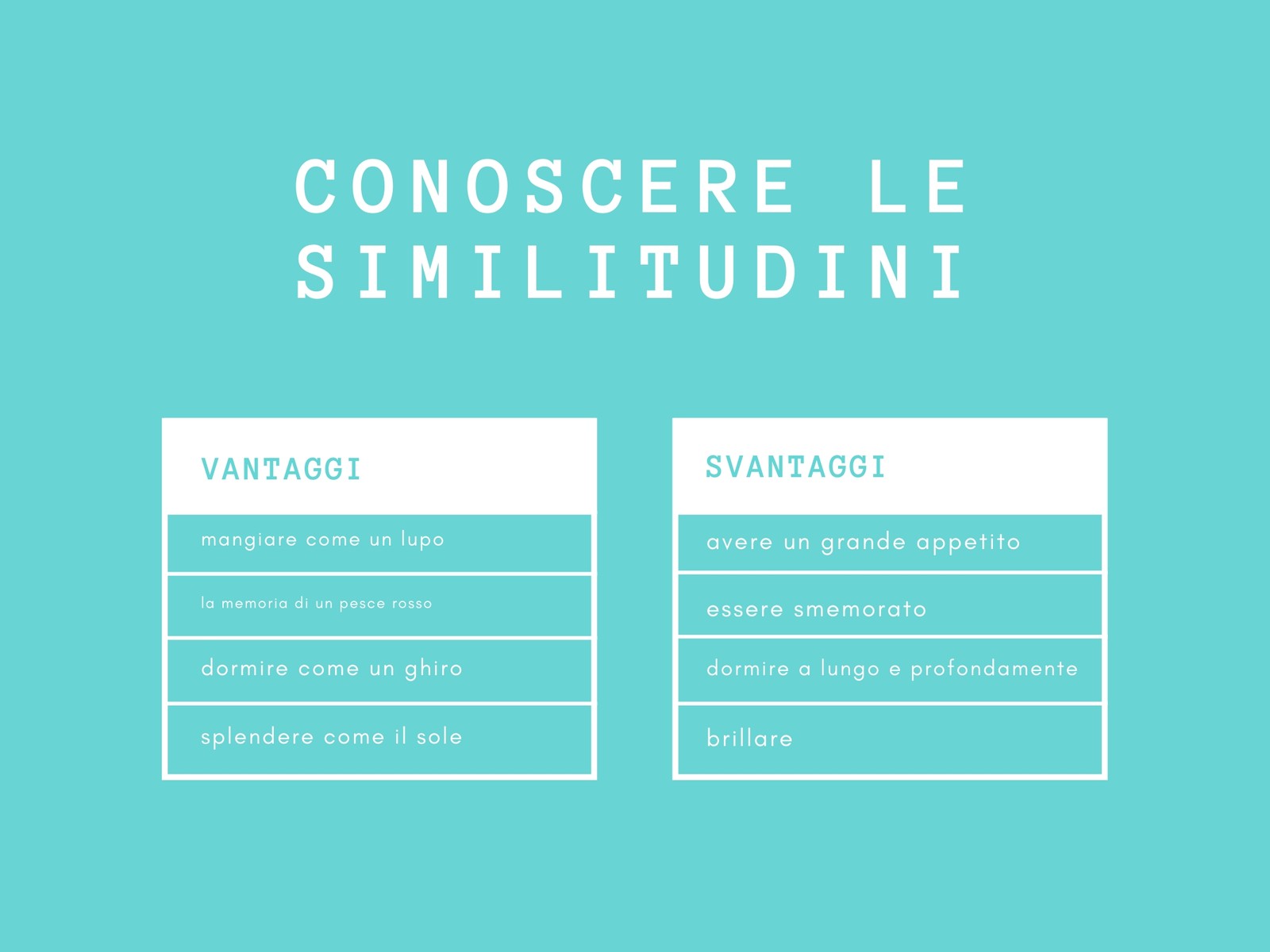 CONOSCERE LE SIMILITUDINI

VANTAGGI

mangiare come un lupo

la memoria di un pesce rosso

dormire come un ghiro

splendere come il sole

SVANTAGGI

avere un grande appetito

essere smemorato

dormire a lungo e profondamente

brillare